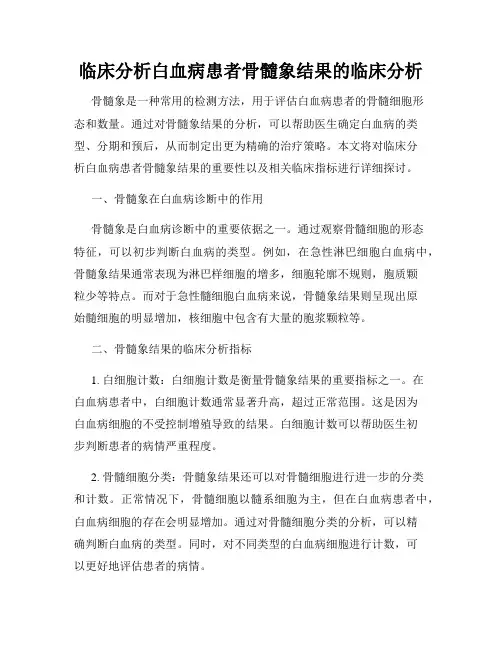 临床分析白血病患者骨髓象结果的临床分析

骨髓象是一种常用的检测方法，用于评估白血病患者的骨髓细胞形态和数量。通过对骨髓象结果的分析，可以帮助医生确定白血病的类型、分期和预后，从而制定出更为精确的治疗策略。本文将对临床分析白血病患者骨髓象结果的重要性以及相关临床指标进行详细探讨。

一、骨髓象在白血病诊断中的作用

骨髓象是白血病诊断中的重要依据之一。通过观察骨髓细胞的形态特征，可以初步判断白血病的类型。例如，在急性淋巴细胞白血病中，骨髓象结果通常表现为淋巴样细胞的增多，细胞轮廓不规则，胞质颗粒少等特点。而对于急性髓细胞白血病来说，骨髓象结果则呈现出原始髓细胞的明显增加，核细胞中包含有大量的胞浆颗粒等。

二、骨髓象结果的临床分析指标

1. 白细胞计数：白细胞计数是衡量骨髓象结果的重要指标之一。在白血病患者中，白细胞计数通常显著升高，超过正常范围。这是因为白血病细胞的不受控制增殖导致的结果。白细胞计数可以帮助医生初步判断患者的病情严重程度。

2. 骨髓细胞分类：骨髓象结果还可以对骨髓细胞进行进一步的分类和计数。正常情况下，骨髓细胞以髓系细胞为主，但在白血病患者中，白血病细胞的存在会明显增加。通过对骨髓细胞分类的分析，可以精确判断白血病的类型。同时，对不同类型的白血病细胞进行计数，可以更好地评估患者的病情。